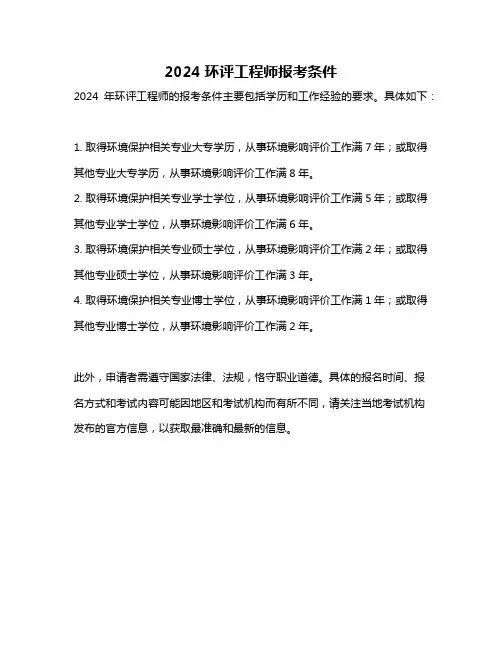 2024 环评工程师报考条件

2024 年环评工程师的报考条件主要包括学历和工作经验的要求。具体如下：

1. 取得环境保护相关专业大专学历，从事环境影响评价工作满 7 年；或取得其他专业大专学历，从事环境影响评价工作满 8 年。

2. 取得环境保护相关专业学士学位，从事环境影响评价工作满 5 年；或取得其他专业学士学位，从事环境影响评价工作满 6 年。

3. 取得环境保护相关专业硕士学位，从事环境影响评价工作满 2 年；或取得其他专业硕士学位，从事环境影响评价工作满 3 年。

4. 取得环境保护相关专业博士学位，从事环境影响评价工作满 1 年；或取得其他专业博士学位，从事环境影响评价工作满 2 年。

此外，申请者需遵守国家法律、法规，恪守职业道德。具体的报名时间、报名方式和考试内容可能因地区和考试机构而有所不同，请关注当地考试机构发布的官方信息，以获取最准确和最新的信息。